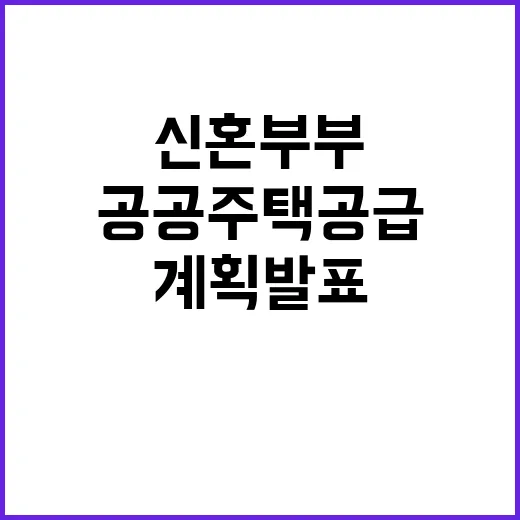 신혼부부
공공주택공급
계획발표